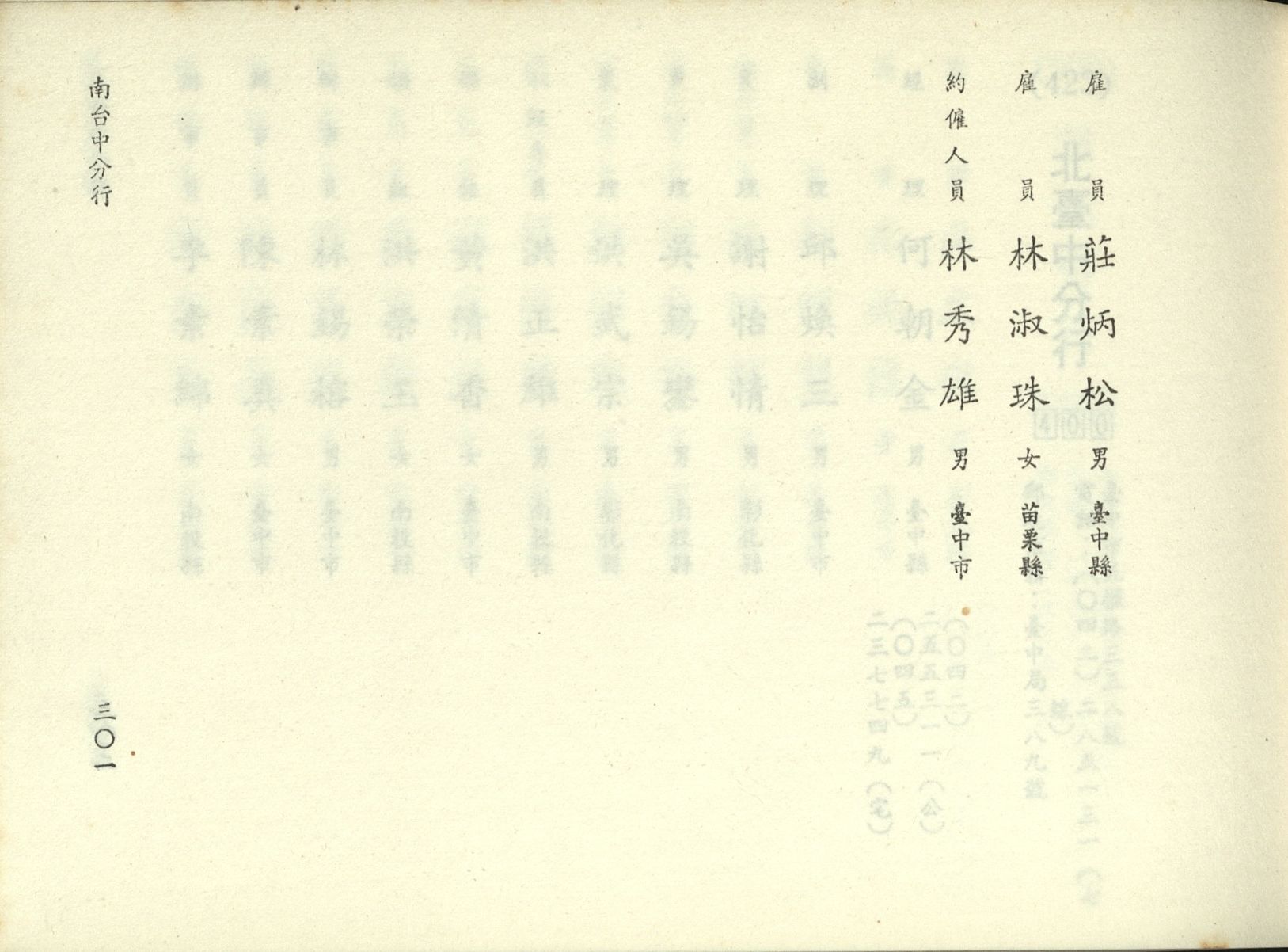 雇員 莊炳松 男 臺中縣

雇員 林淑珠 女 苗栗縣

約僱人員 林秀雄 男 臺中市

南台中分行

三〇一